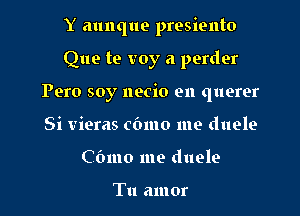 Y aunque presiento
Que te voy a perder
Pero soy necio en querer
Si vieras cómo me duele
Cómo me duele
Tu amor